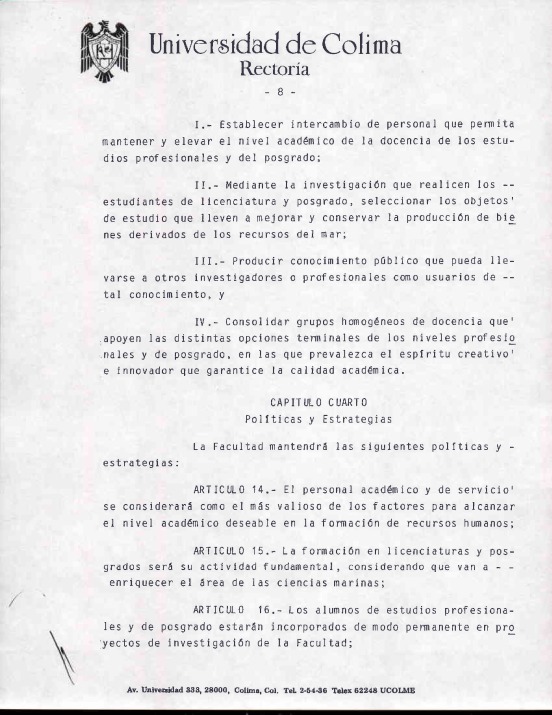 Universidad de Colima
Rectoría
- 8 -

I.- Establecer intercambio de personal que permita mantener y elevar el nivel académico de la docencia de los estudios profesionales y del posgrado;

II.- Mediante la investigación que realicen los -- estudiantes de licenciatura y posgrado, seleccionar los objetos' de estudio que lleven a mejorar y conservar la producción de bienes derivados de los recursos del mar;

III.- Producir conocimiento público que pueda llevarse a otros investigadores o profesionales como usuarios de -- tal conocimiento, y

IV.- Consolidar grupos homogéneos de docencia que' apoyen las distintas opciones terminales de los niveles profesionales y de posgrado, en las que prevalezca el espíritu creativo' e innovador que garantice la calidad académica.

CAPITULO CUARTO
Políticas y Estrategias

La Facultad mantendrá las siguientes políticas y - estrategias:

ARTICULO 14.- El personal académico y de servicio' se considerará como el más valioso de los factores para alcanzar el nivel académico deseable en la formación de recursos humanos;

ARTICULO 15.- La formación en licenciaturas y posgrados será su actividad fundamental, considerando que van a - - enriquecer el área de las ciencias marinas;

ARTICULO 16.- Los alumnos de estudios profesionales y de posgrado estarán incorporados de modo permanente en proyectos de investigación de la Facultad;

Av. Universidad 333, 28000, Colima, Col. Tel. 2-54-36 Telex 62248 UCOLME